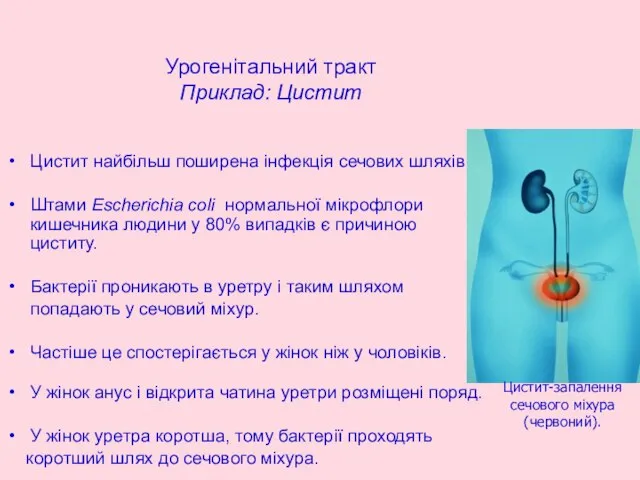 Урогенітальний тракт
Приклад: Цистит

• Цистит найбільш поширена інфекція сечових шляхів.

• Штами Escherichia coli нормальної мікрофлори кишечника людини у 80% випадків є причиною циститу.

• Бактерії проникають в уретру і таким шляхом попадають у сечовий міхур.

• Частіше це спостерігається у жінок ніж у чоловіків.

• У жінок анус і відкрита чатина уретри розміщені поряд.

• У жінок уретра коротша, тому бактерії проходять коротший шлях до сечового міхура.

Цистит-запалення сечового міхура (червоний).